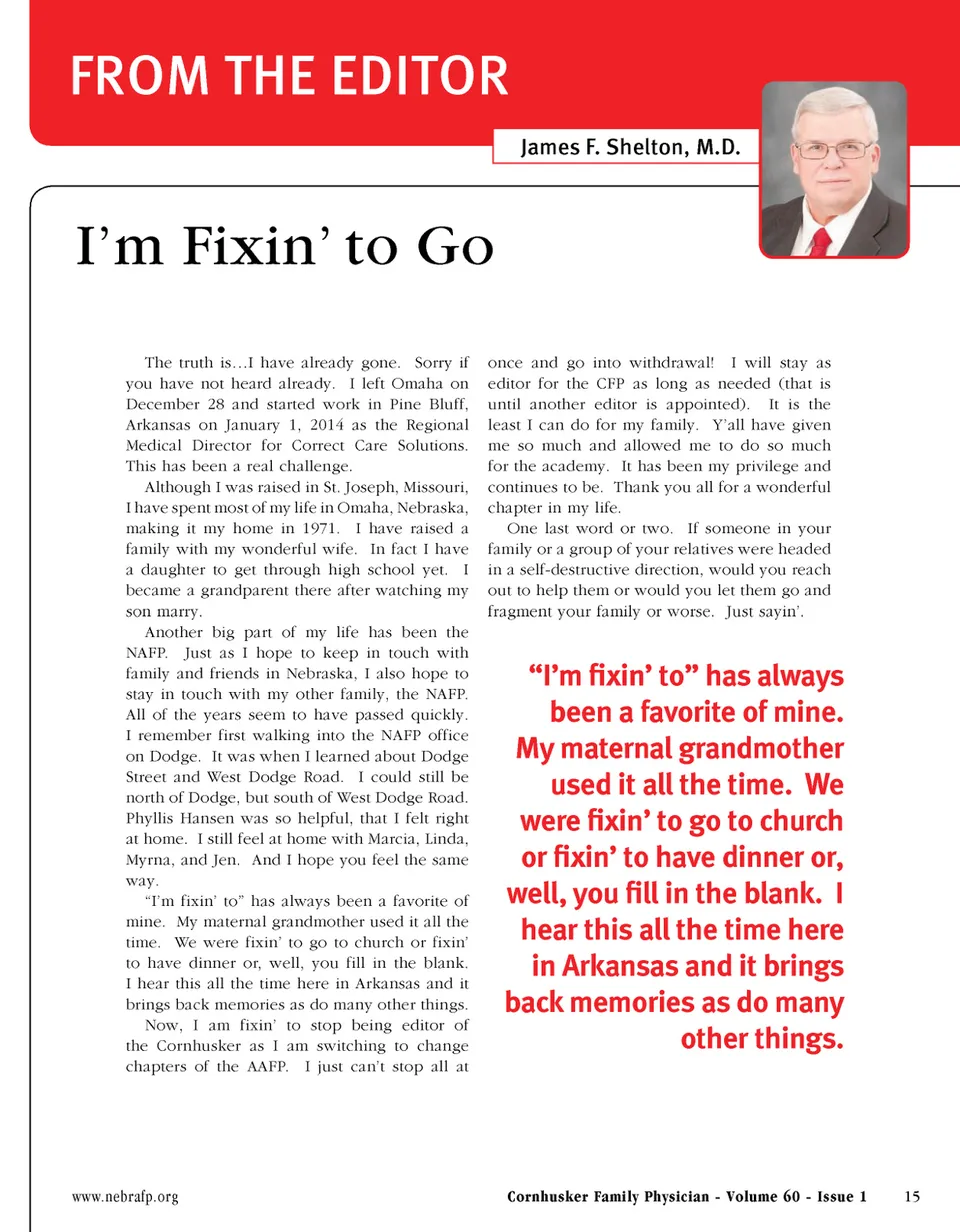 FROM THE EDITOR

James F. Shelton, M.D.

I'm Fixin' to Go

The truth is…I have already gone. Sorry if you have not heard already. I left Omaha on December 28 and started work in Pine Bluff, Arkansas on January 1, 2014 as the Regional Medical Director for Correct Care Solutions. This has been a real challenge.

Although I was raised in St. Joseph, Missouri, I have spent most of my life in Omaha, Nebraska, making it my home in 1971. I have raised a family with my wonderful wife. In fact I have a daughter to get through high school yet. I became a grandparent there after watching my son marry.

Another big part of my life has been the NAFP. Just as I hope to keep in touch with family and friends in Nebraska, I also hope to stay in touch with my other family, the NAFP. All of the years seem to have passed quickly. I remember first walking into the NAFP office on Dodge. It was when I learned about Dodge Street and West Dodge Road. I could still be north of Dodge, but south of West Dodge Road. Phyllis Hansen was so helpful, that I felt right at home. I still feel at home with Marcia, Linda, Myrna, and Jen. And I hope you feel the same way.

"I'm fixin' to" has always been a favorite of mine. My maternal grandmother used it all the time. We were fixin' to go to church or fixin' to have dinner or, well, you fill in the blank. I hear this all the time here in Arkansas and it brings back memories as do many other things.

Now, I am fixin' to stop being editor of the Cornhusker as I am switching to change chapters of the AAFP. I just can't stop all at once and go into withdrawal! I will stay as editor for the CFP as long as needed (that is until another editor is appointed). It is the least I can do for my family. Y'all have given me so much and allowed me to do so much for the academy. It has been my privilege and continues to be. Thank you all for a wonderful chapter in my life.

One last word or two. If someone in your family or a group of your relatives were headed in a self-destructive direction, would you reach out to help them or would you let them go and fragment your family or worse. Just sayin'.

"I'm fixin' to" has always been a favorite of mine. My maternal grandmother used it all the time. We were fixin' to go to church or fixin' to have dinner or, well, you fill in the blank. I hear this all the time here in Arkansas and it brings back memories as do many other things.

www.nebrafp.org

Cornhusker Family Physician - Volume 60 - Issue 1 15